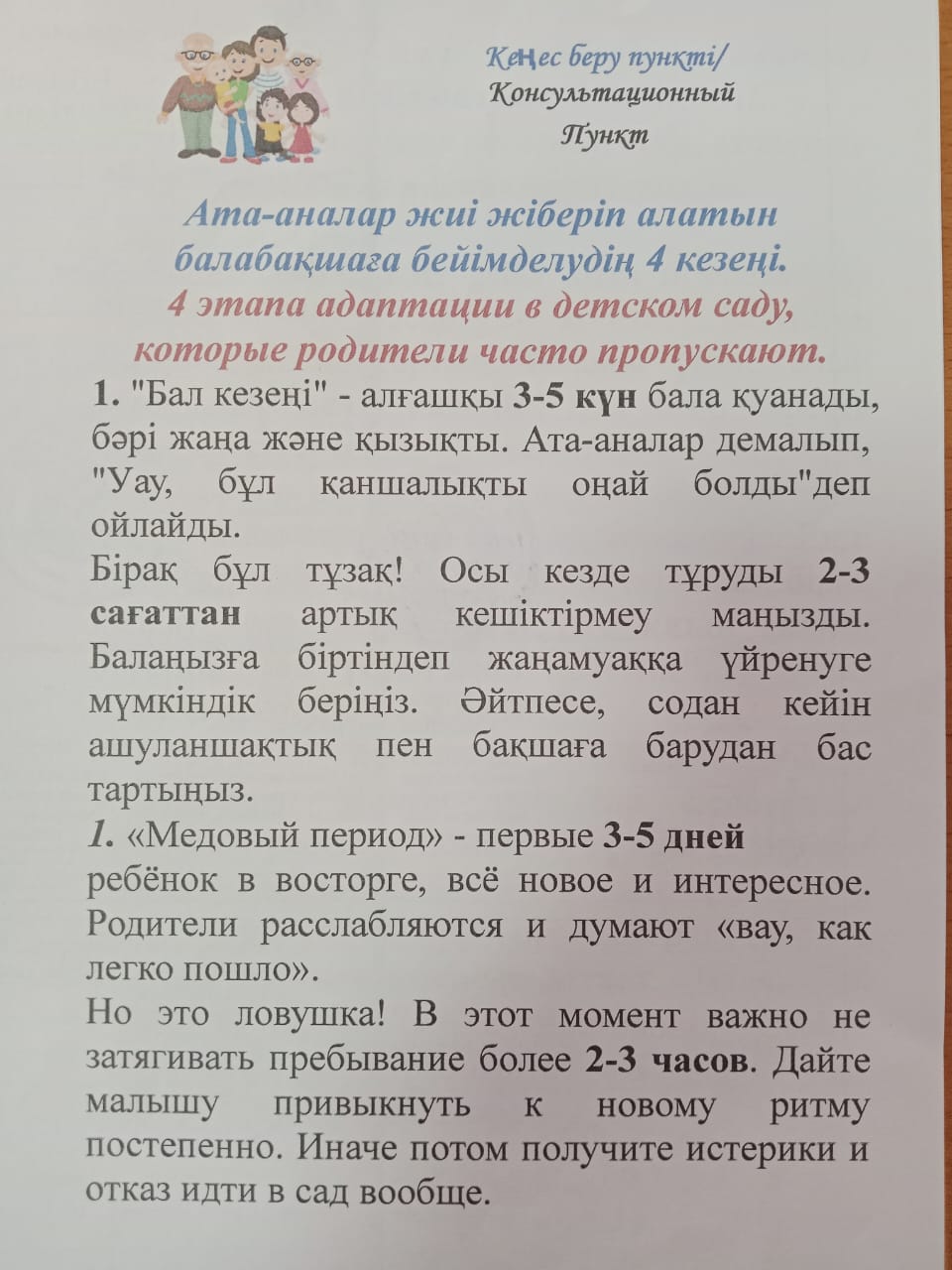 Кеңес беру пункті/ Консультационный Пункт

Ата-аналар жиі жіберіп алатын балабақшаға бейімделудің 4 кезеңі.
4 этапа адаптации в детском саду, которые родители часто пропускают.

1. "Бал кезеңі" - алғашқы 3-5 күн бала қуанады, бәрі жаңа және қызықты. Ата-аналар демалып, "Уау, бұл қаншалықты оңай болды"деп ойлайды.
Бірақ бұл тұзақ! Осы кезде тұруды 2-3 сағаттан артық кешіктірмеу маңызды. Балаңызға біртіндеп жаңамуаққа үйренуге мүмкіндік беріңіз. Әйтпесе, содан кейін ашуланшақтық пен бақшаға барудан бас тартыңыз.
1. «Медовый период» - первые 3-5 дней ребёнок в восторге, всё новое и интересное. Родители расслабляются и думают «вау, как легко пошло».
Но это ловушка! В этот момент важно не затягивать пребывание более 2-3 часов. Дайте малышу привыкнуть к новому ритму постепенно. Иначе потом получите истерики и отказ идти в сад вообще.